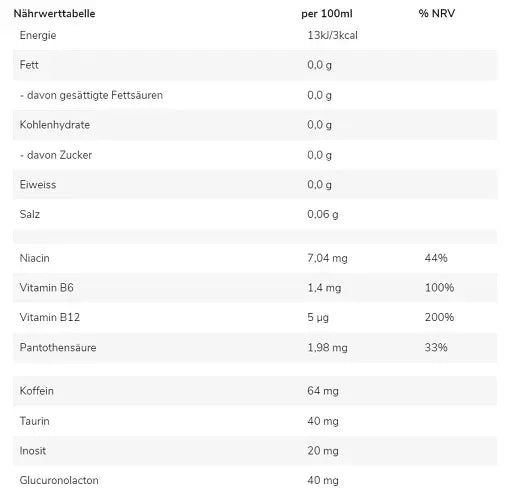 | Nährwerttabelle | per 100ml | % NRV |
|---|---|---|
| Energie | 13kJ/3kcal | |
| Fett | 0,0 g | |
| - davon gesättigte Fettsäuren | 0,0 g | |
| Kohlenhydrate | 0,0 g | |
| - davon Zucker | 0,0 g | |
| Eiweiss | 0,0 g | |
| Salz | 0,06 g | |
| | | |
| Niacin | 7,04 mg | 44% |
| Vitamin B6 | 1,4 mg | 100% |
| Vitamin B12 | 5 µg | 200% |
| Pantothensäure | 1,98 mg | 33% |
| | | |
| Koffein | 64 mg | |
| Taurin | 40 mg | |
| Inosit | 20 mg | |
| Glucuronolacton | 40 mg | |